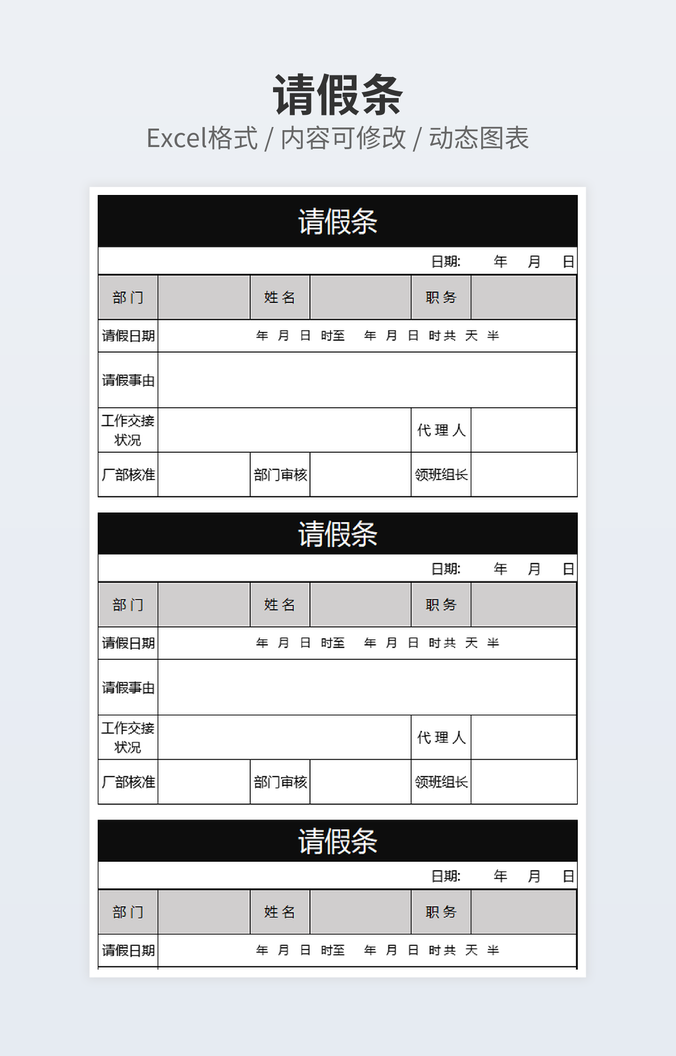 请假条

Excel格式 / 内容可修改 / 动态图表

请假条

日期: 年 月 日

部门 姓名 职务

请假日期 年 月 日 时至 年 月 日 时共 天 半

请假事由

工作交接状况 代理人

厂部核准 部门审核 领班组长

请假条

日期: 年 月 日

部门 姓名 职务

请假日期 年 月 日 时至 年 月 日 时共 天 半

请假事由

工作交接状况 代理人

厂部核准 部门审核 领班组长

请假条

日期: 年 月 日

部门 姓名 职务

请假日期 年 月 日 时至 年 月 日 时共 天 半